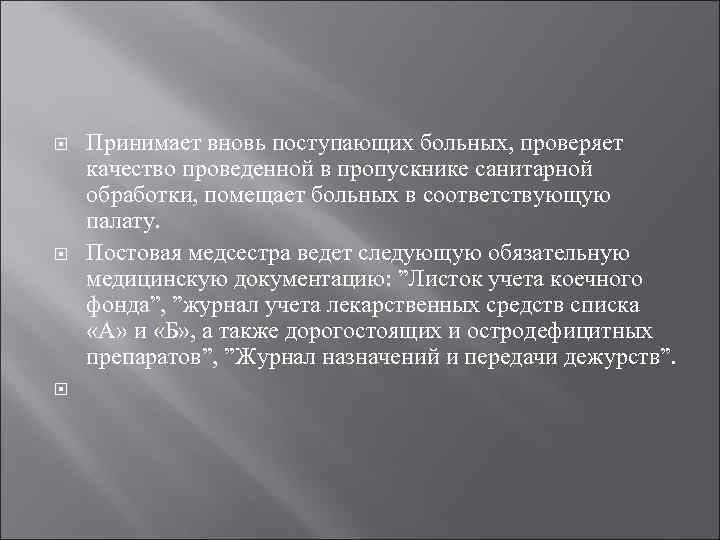 Принимает вновь поступающих больных, проверяет качество проведенной в пропускнике санитарной обработки, помещает больных в соответствующую палату.

Постовая медсестра ведет следующую обязательную медицинскую документацию: ”Листок учета коечного фонда”, ”журнал учета лекарственных средств списка «А» и «Б», а также дорогостоящих и остродефицитных препаратов”, ”Журнал назначений и передачи дежурств”.